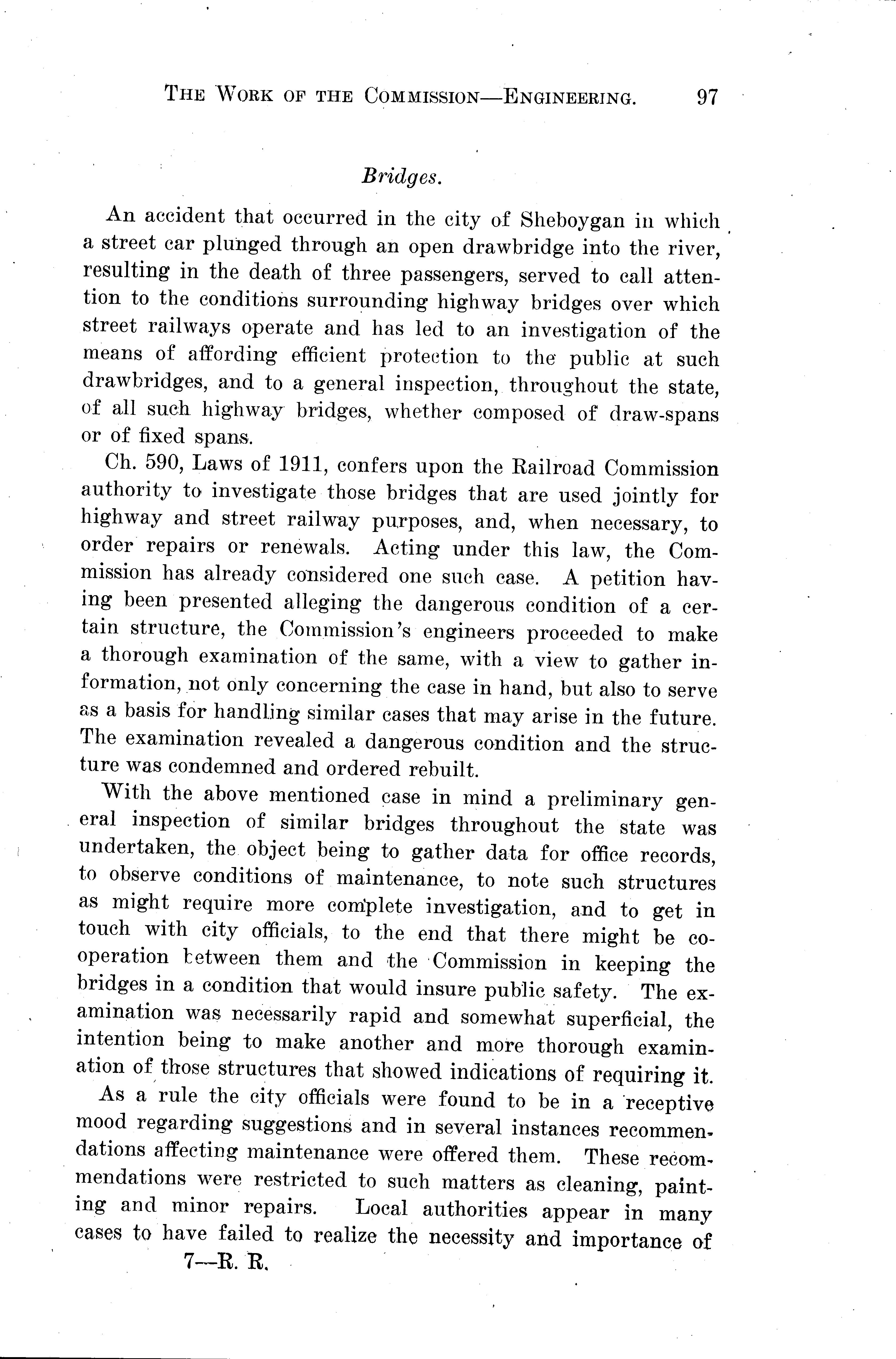 THE WORK OF THE COMMISSION—ENGINEERING. 97

Bridges.

An accident that occurred in the city of Sheboygan in which a street car plunged through an open drawbridge into the river, resulting in the death of three passengers, served to call attention to the conditions surrounding highway bridges over which street railways operate and has led to an investigation of the means of affording efficient protection to the public at such drawbridges, and to a general inspection, throughout the state, of all such highway bridges, whether composed of draw-spans or of fixed spans.

Ch. 590, Laws of 1911, confers upon the Railroad Commission authority to investigate those bridges that are used jointly for highway and street railway purposes, and, when necessary, to order repairs or renewals. Acting under this law, the Commission has already considered one such case. A petition having been presented alleging the dangerous condition of a certain structure, the Commission's engineers proceeded to make a thorough examination of the same, with a view to gather information, not only concerning the case in hand, but also to serve as a basis for handling similar cases that may arise in the future. The examination revealed a dangerous condition and the structure was condemned and ordered rebuilt.

With the above mentioned case in mind a preliminary general inspection of similar bridges throughout the state was undertaken, the object being to gather data for office records, to observe conditions of maintenance, to note such structures as might require more complete investigation, and to get in touch with city officials, to the end that there might be cooperation between them and the Commission in keeping the bridges in a condition that would insure public safety. The examination was necessarily rapid and somewhat superficial, the intention being to make another and more thorough examination of those structures that showed indications of requiring it.

As a rule the city officials were found to be in a receptive mood regarding suggestions and in several instances recommendations affecting maintenance were offered them. These recommendations were restricted to such matters as cleaning, painting and minor repairs. Local authorities appear in many cases to have failed to realize the necessity and importance of

7—R. R.